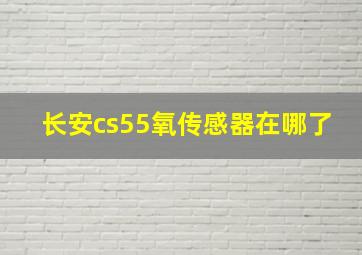 长安cs55氧传感器在哪了